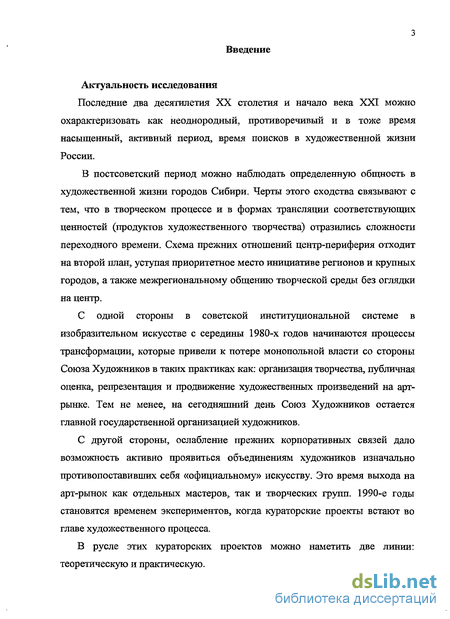 3

Введение

Актуальность исследования

Последние два десятилетия XX столетия и начало века XXI можно охарактеризовать как неоднородный, противоречивый и в тоже время насыщенный, активный период, время поисков в художественной жизни России.

В постсоветский период можно наблюдать определенную общность в художественной жизни городов Сибири. Черты этого сходства связывают с тем, что в творческом процессе и в формах трансляции соответствующих ценностей (продуктов художественного творчества) отразились сложности переходного времени. Схема прежних отношений центр-периферия отходит на второй план, уступая приоритетное место инициативе регионов и крупных городов, а также межрегиональному общению творческой среды без оглядки на центр.

С одной стороны в советской институциональной системе в изобразительном искусстве с середины 1980-х годов начинаются процессы трансформации, которые привели к потере монопольной власти со стороны Союза Художников в таких практиках как: организация творчества, публичная оценка, репрезентация и продвижение художественных произведений на арт-рынке. Тем не менее, на сегодняшний день Союз Художников остается главной государственной организацией художников.

С другой стороны, ослабление прежних корпоративных связей дало возможность активно проявиться объединениям художников изначально противопоставивших себя «официальному» искусству. Это время выхода на арт-рынок как отдельных мастеров, так и творческих групп. 1990-е годы становятся временем экспериментов, когда кураторские проекты встают во главе художественного процесса.

В русле этих кураторских проектов можно наметить две линии: теоретическую и практическую.

dsLib.net
библиотека диссертаций